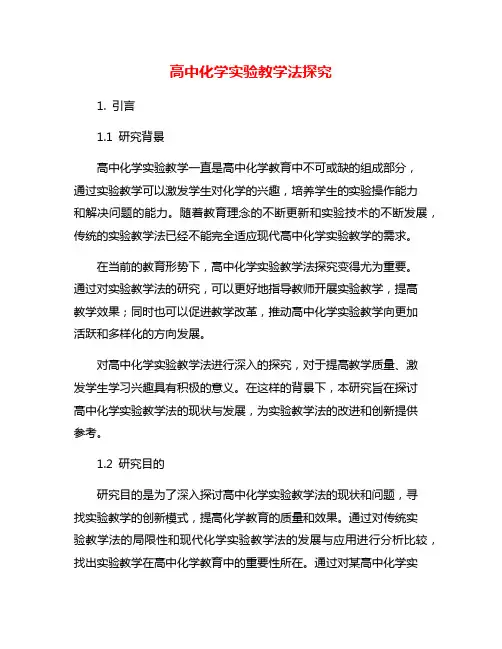 高中化学实验教学法探究

1. 引言

1.1 研究背景

高中化学实验教学一直是高中化学教育中不可或缺的组成部分，通过实验教学可以激发学生对化学的兴趣，培养学生的实验操作能力和解决问题的能力。随着教育理念的不断更新和实验技术的不断发展，传统的实验教学法已经不能完全适应现代高中化学实验教学的需求。

在当前的教育形势下，高中化学实验教学法探究变得尤为重要。通过对实验教学法的研究，可以更好地指导教师开展实验教学，提高教学效果；同时也可以促进教学改革，推动高中化学实验教学向更加活跃和多样化的方向发展。

对高中化学实验教学法进行深入的探究，对于提高教学质量、激发学生学习兴趣具有积极的意义。在这样的背景下，本研究旨在探讨高中化学实验教学法的现状与发展，为实验教学法的改进和创新提供参考。

1.2 研究目的

研究目的是为了深入探讨高中化学实验教学法的现状和问题，寻找实验教学的创新模式，提高化学教育的质量和效果。通过对传统实验教学法的局限性和现代化学实验教学法的发展与应用进行分析比较，找出实验教学在高中化学教育中的重要性所在。通过对某高中化学实